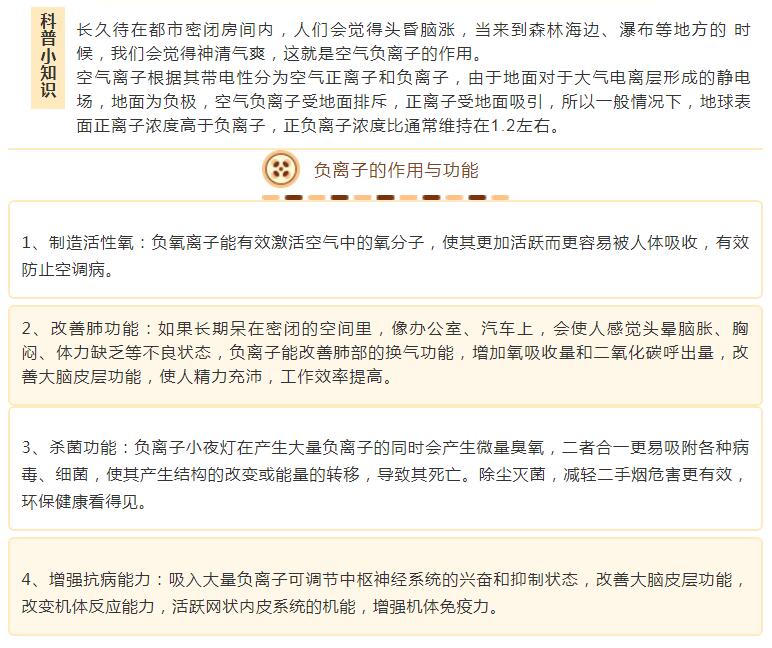 科普小知识

长久待在都市密闭房间内，人们会觉得头昏脑涨，当来到森林海边、瀑布等地方的 时候，我们会觉得神清气爽，这就是空气负离子的作用。

空气离子根据其带电性分为空气正离子和负离子，由于地面对于大气电离层形成的静电场，地面为负极，空气负离子受地面排斥，正离子受地面吸引，所以一般情况下，地球表面正离子浓度高于负离子，正负离子浓度比通常维持在1.2左右。

负离子的作用与功能

1、制造活性氧：负氧离子能有效激活空气中的氧分子，使其更加活跃而更容易被人体吸收，有效防止空调病。

2、改善肺功能：如果长期呆在密闭的空间里，像办公室、汽车上，会使人感觉头晕脑胀、胸闷、体力缺乏等不良状态，负离子能改善肺部的换气功能，增加氧吸收量和二氧化碳呼出量，改善大脑皮层功能，使人精力充沛，工作效率提高。

3、杀菌功能：负离子小夜灯在产生大量负离子的同时会产生微量臭氧，二者合一更易吸附各种病毒、细菌，使其产生结构的改变或能量的转移，导致其死亡。除尘灭菌，减轻二手烟危害更有效，环保健康看得见。

4、增强抗病能力：吸入大量负离子可调节中枢神经系统的兴奋和抑制状态，改善大脑皮层功能，改变机体反应能力，活跃网状内皮系统的机能，增强机体免疫力。